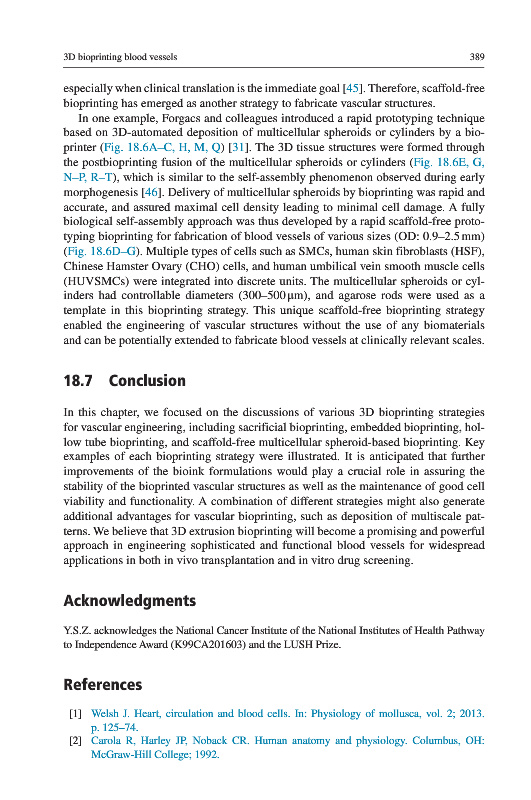 3D bioprinting blood vessels

389

especially when clinical translation is the immediate goal [45]. Therefore, scaffold-free bioprinting has emerged as another strategy to fabricate vascular structures.

In one example, Forgacs and colleagues introduced a rapid prototyping technique based on 3D-automated deposition of multicellular spheroids or cylinders by a bioprinter (Fig. 18.6A–C, H, M, Q) [31]. The 3D tissue structures were formed through the postbioprinting fusion of the multicellular spheroids or cylinders (Fig. 18.6E, G, N–P, R–T), which is similar to the self-assembly phenomenon observed during early morphogenesis [46]. Delivery of multicellular spheroids by bioprinting was rapid and accurate, and assured maximal cell density leading to minimal cell damage. A fully biological self-assembly approach was thus developed by a rapid scaffold-free prototyping bioprinting for fabrication of blood vessels of various sizes (OD: 0.9–2.5 mm) (Fig. 18.6D–G). Multiple types of cells such as SMCs, human skin fibroblasts (HSF), Chinese Hamster Ovary (CHO) cells, and human umbilical vein smooth muscle cells (HUVSMCs) were integrated into discrete units. The multicellular spheroids or cylinders had controllable diameters (300–500 μm), and agarose rods were used as a template in this bioprinting strategy. This unique scaffold-free bioprinting strategy enabled the engineering of vascular structures without the use of any biomaterials and can be potentially extended to fabricate blood vessels at clinically relevant scales.

18.7 Conclusion

In this chapter, we focused on the discussions of various 3D bioprinting strategies for vascular engineering, including sacrificial bioprinting, embedded bioprinting, hollow tube bioprinting, and scaffold-free multicellular spheroid-based bioprinting. Key examples of each bioprinting strategy were illustrated. It is anticipated that further improvements of the bioink formulations would play a crucial role in assuring the stability of the bioprinted vascular structures as well as the maintenance of good cell viability and functionality. A combination of different strategies might also generate additional advantages for vascular bioprinting, such as deposition of multiscale patterns. We believe that 3D extrusion bioprinting will become a promising and powerful approach in engineering sophisticated and functional blood vessels for widespread applications in both in vivo transplantation and in vitro drug screening.

Acknowledgments

Y.S.Z. acknowledges the National Cancer Institute of the National Institutes of Health Pathway to Independence Award (K99CA201603) and the LUSH Prize.

References

[1] Welsh J. Heart, circulation and blood cells. In: Physiology of mollusca, vol. 2; 2013. p. 125–74.
[2] Carola R, Harley JP, Noback CR. Human anatomy and physiology. Columbus, OH: McGraw-Hill College; 1992.